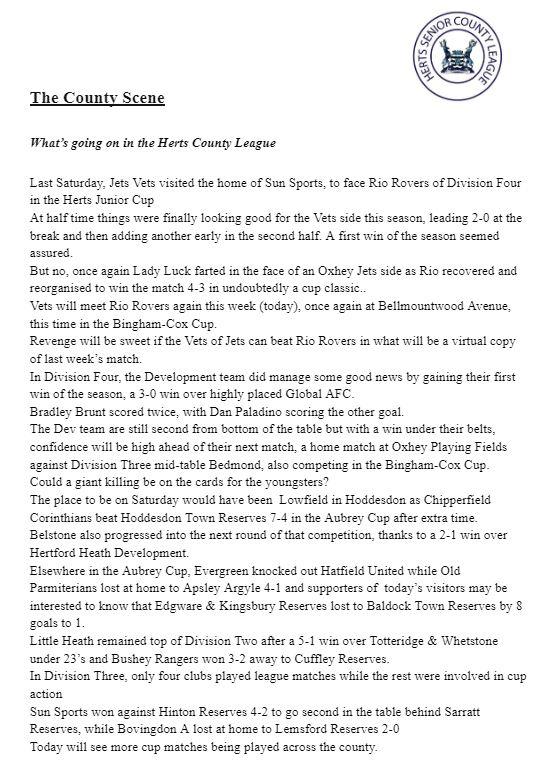 HERTS SENIOR COUNTY LEAGUE

The County Scene

What's going on in the Herts County League

Last Saturday, Jets Vets visited the home of Sun Sports, to face Rio Rovers of Division Four in the Herts Junior Cup
At half time things were finally looking good for the Vets side this season, leading 2-0 at the break and then adding another early in the second half. A first win of the season seemed assured.
But no, once again Lady Luck farted in the face of an Oxhey Jets side as Rio recovered and reorganised to win the match 4-3 in undoubtedly a cup classic..
Vets will meet Rio Rovers again this week (today), once again at Bellmountwood Avenue, this time in the Bingham-Cox Cup.
Revenge will be sweet if the Vets of Jets can beat Rio Rovers in what will be a virtual copy of last week's match.
In Division Four, the Development team did manage some good news by gaining their first win of the season, a 3-0 win over highly placed Global AFC.
Bradley Brunt scored twice, with Dan Paladino scoring the other goal.
The Dev team are still second from bottom of the table but with a win under their belts, confidence will be high ahead of their next match, a home match at Oxhey Playing Fields against Division Three mid-table Bedmond, also competing in the Bingham-Cox Cup.
Could a giant killing be on the cards for the youngsters?
The place to be on Saturday would have been Lowfield in Hoddesdon as Chipperfield Corinthians beat Hoddesdon Town Reserves 7-4 in the Aubrey Cup after extra time.
Belstone also progressed into the next round of that competition, thanks to a 2-1 win over Hertford Heath Development.
Elsewhere in the Aubrey Cup, Evergreen knocked out Hatfield United while Old Parmiterians lost at home to Apsley Argyle 4-1 and supporters of today's visitors may be interested to know that Edgware & Kingsbury Reserves lost to Baldock Town Reserves by 8 goals to 1.
Little Heath remained top of Division Two after a 5-1 win over Totteridge & Whetstone under 23's and Bushey Rangers won 3-2 away to Cuffley Reserves.
In Division Three, only four clubs played league matches while the rest were involved in cup action
Sun Sports won against Hinton Reserves 4-2 to go second in the table behind Sarratt Reserves, while Bovingdon A lost at home to Lemsford Reserves 2-0
Today will see more cup matches being played across the county.